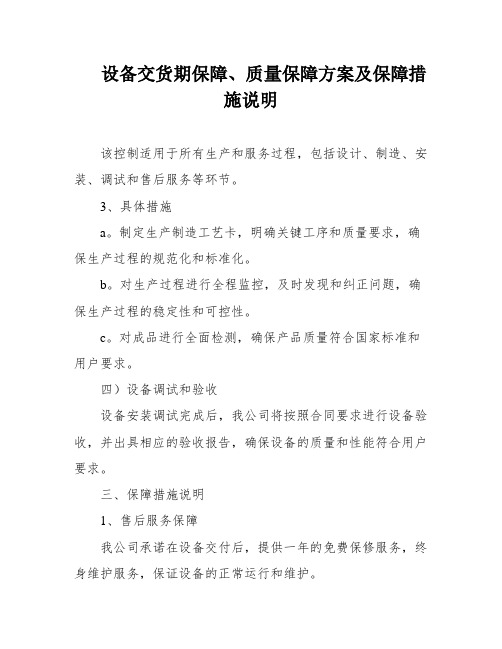 设备交货期保障、质量保障方案及保障措施说明

该控制适用于所有生产和服务过程，包括设计、制造、安装、调试和售后服务等环节。

3、具体措施

a。制定生产制造工艺卡，明确关键工序和质量要求，确保生产过程的规范化和标准化。

b。对生产过程进行全程监控，及时发现和纠正问题，确保生产过程的稳定性和可控性。

c。对成品进行全面检测，确保产品质量符合国家标准和用户要求。

四）设备调试和验收

设备安装调试完成后，我公司将按照合同要求进行设备验收，并出具相应的验收报告，确保设备的质量和性能符合用户要求。

三、保障措施说明

1、售后服务保障

我公司承诺在设备交付后，提供一年的免费保修服务，终身维护服务，保证设备的正常运行和维护。